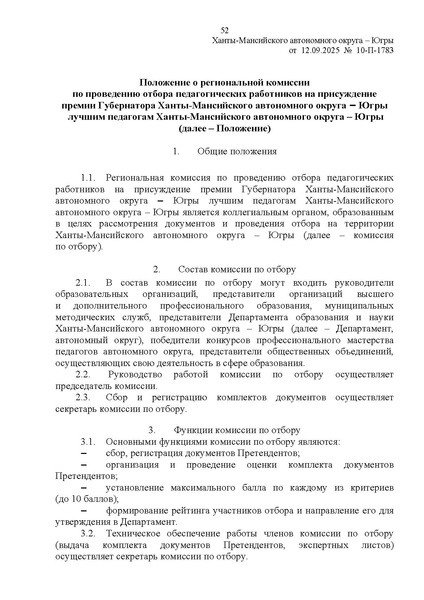 52
Ханты-Мансийского автономного округа – Югры
от 12.09.2025 № 10-П-1783

Положение о региональной комиссии
по проведению отбора педагогических работников на присуждение
премии Губернатора Ханты-Мансийского автономного округа – Югры
лучшим педагогам Ханты-Мансийского автономного округа – Югры
(далее – Положение)

1. Общие положения

1.1. Региональная комиссия по проведению отбора педагогических работников на присуждение премии Губернатора Ханты-Мансийского автономного округа – Югры лучшим педагогам Ханты-Мансийского автономного округа – Югры является коллегиальным органом, образованным в целях рассмотрения документов и проведения отбора на территории Ханты-Мансийского автономного округа – Югры (далее – комиссия по отбору).

2. Состав комиссии по отбору

2.1. В состав комиссии по отбору могут входить руководители образовательных организаций, представители организаций высшего и дополнительного профессионального образования, муниципальных методических служб, представители Департамента образования и науки Ханты-Мансийского автономного округа – Югры (далее – Департамент, автономный округ), победители конкурсов профессионального мастерства педагогов автономного округа, представители общественных объединений, осуществляющих свою деятельность в сфере образования.

2.2. Руководство работой комиссии по отбору осуществляет председатель комиссии.

2.3. Сбор и регистрацию комплектов документов осуществляет секретарь комиссии по отбору.

3. Функции комиссии по отбору

3.1. Основными функциями комиссии по отбору являются:
– сбор, регистрация документов Претендентов;
– организация и проведение оценки комплекта документов Претендентов;
– установление максимального балла по каждому из критериев (до 10 баллов);
– формирование рейтинга участников отбора и направление его для утверждения в Департамент.

3.2. Техническое обеспечение работы членов комиссии по отбору (выдача комплекта документов Претендентов, экспертных листов) осуществляет секретарь комиссии по отбору.